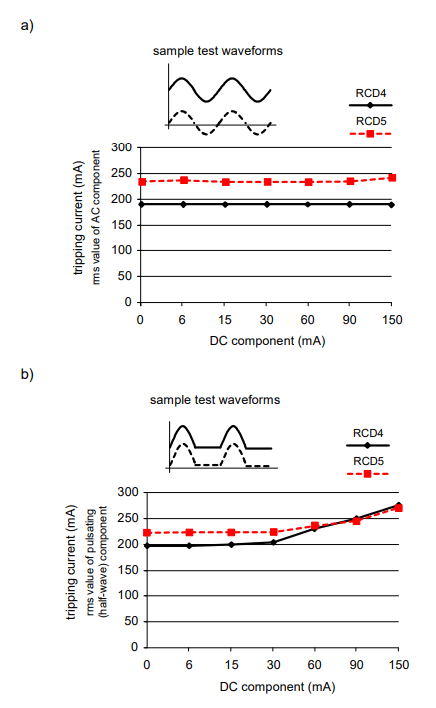 a)

sample test waveforms

RCD4

RCD5

tripping current (mA)
rms value of AC component

300
250
200
150
100
50
0

0 6 15 30 60 90 150

DC component (mA)

b)

sample test waveforms

RCD4

RCD5

tripping current (mA)
rms value of pulsating (half-wave) component

300
250
200
150
100
50
0

0 6 15 30 60 90 150

DC component (mA)